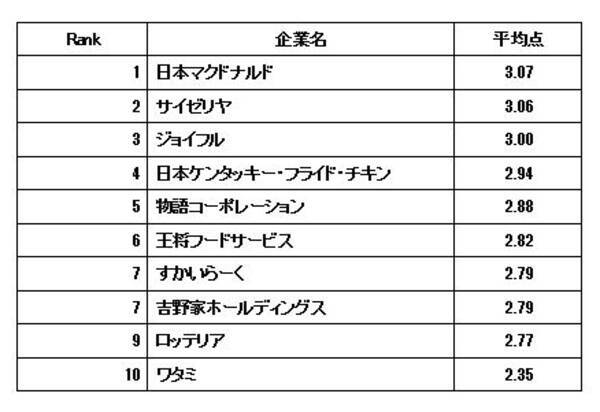 | Rank | 企業名 | 平均点 |
|---|---|---|
| 1 | 日本マクドナルド | 3.07 |
| 2 | サイゼリヤ | 3.06 |
| 3 | ジョイフル | 3.00 |
| 4 | 日本ケンタッキー・フライド・チキン | 2.94 |
| 5 | 物語コーポレーション | 2.88 |
| 6 | 王将フードサービス | 2.82 |
| 7 | すかいらーく | 2.79 |
| 7 | 吉野家ホールディングス | 2.79 |
| 9 | ロッテリア | 2.77 |
| 10 | ワタミ | 2.35 |